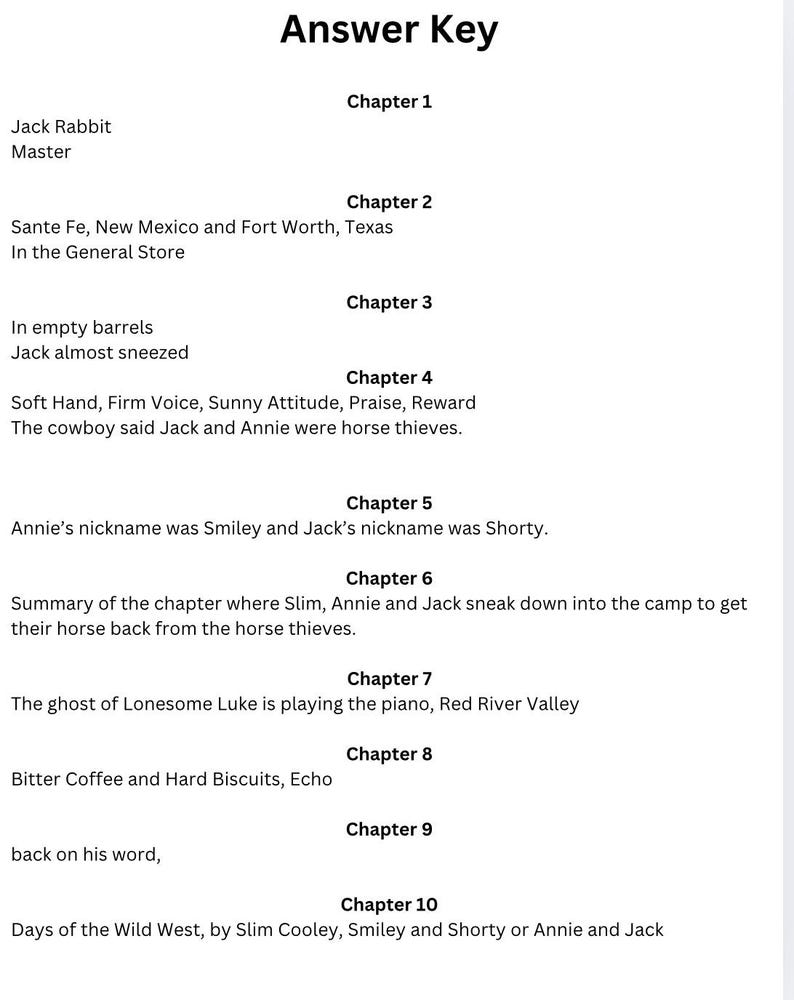 Answer Key

Chapter 1

Jack Rabbit
Master

Chapter 2

Sante Fe, New Mexico and Fort Worth, Texas
In the General Store

Chapter 3

In empty barrels
Jack almost sneezed

Chapter 4

Soft Hand, Firm Voice, Sunny Attitude, Praise, Reward
The cowboy said Jack and Annie were horse thieves.

Chapter 5

Annie's nickname was Smiley and Jack's nickname was Shorty.

Chapter 6

Summary of the chapter where Slim, Annie and Jack sneak down into the camp to get their horse back from the horse thieves.

Chapter 7

The ghost of Lonesome Luke is playing the piano, Red River Valley

Chapter 8

Bitter Coffee and Hard Biscuits, Echo

Chapter 9

back on his word,

Chapter 10

Days of the Wild West, by Slim Cooley, Smiley and Shorty or Annie and Jack